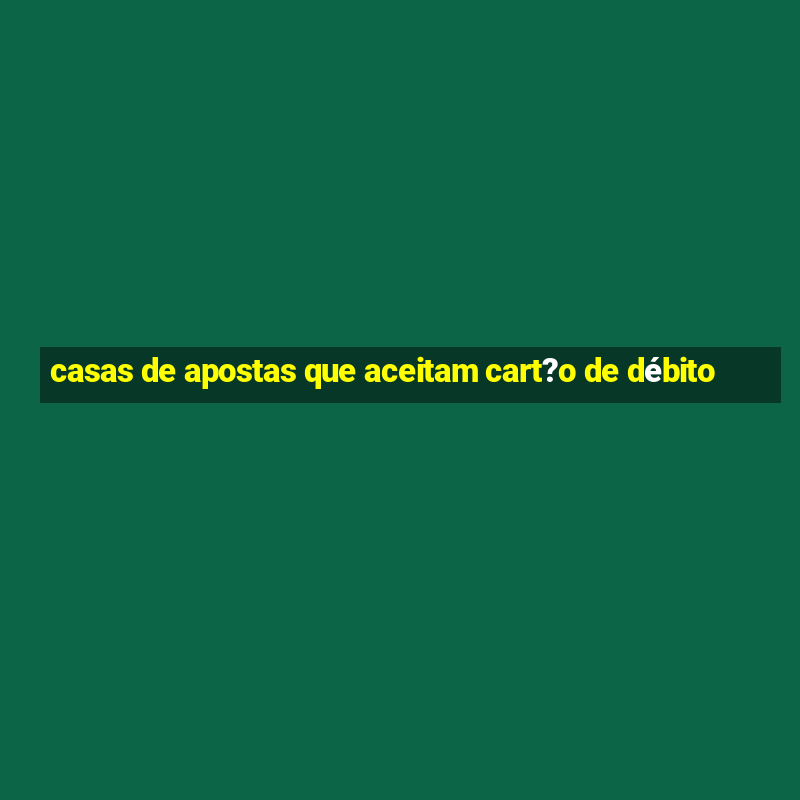 casas de apostas que aceitam cart?o de débito